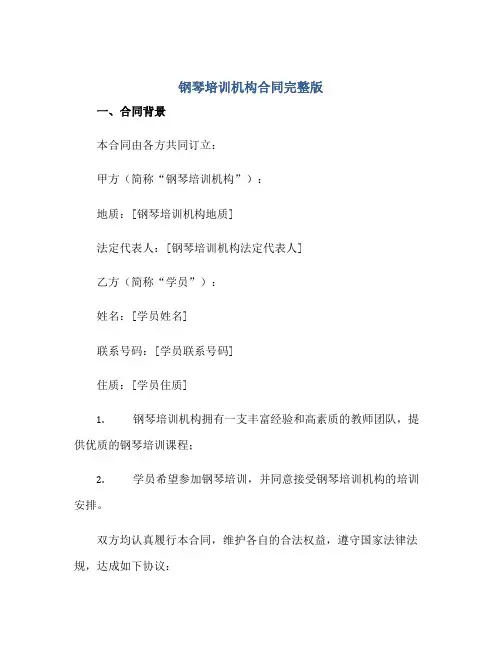 钢琴培训机构合同完整版

一、合同背景

本合同由各方共同订立：

甲方（简称“钢琴培训机构”）：

地质：[钢琴培训机构地质]

法定代表人：[钢琴培训机构法定代表人]

乙方（简称“学员”）：

姓名：[学员姓名]

联系号码：[学员联系号码]

住质：[学员住质]

1. 钢琴培训机构拥有一支丰富经验和高素质的教师团队，提供优质的钢琴培训课程；

2. 学员希望参加钢琴培训，并同意接受钢琴培训机构的培训安排。

双方均认真履行本合同，维护各自的合法权益，遵守国家法律法规，达成如下协议：